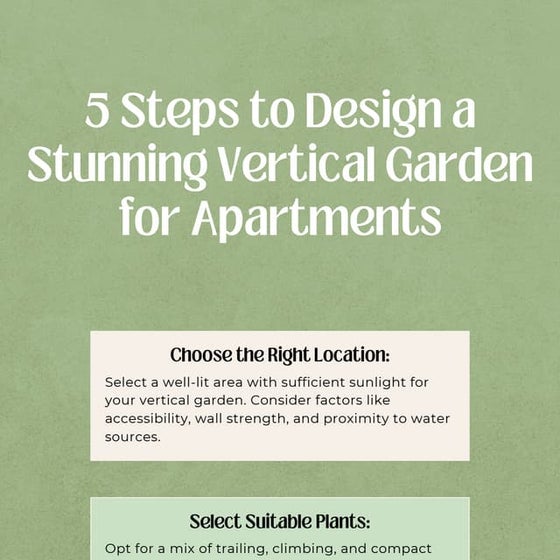 5 Steps to Design a Stunning Vertical Garden for Apartments

Choose the Right Location:

Select a well-lit area with sufficient sunlight for your vertical garden. Consider factors like accessibility, wall strength, and proximity to water sources.

Select Suitable Plants:

Opt for a mix of trailing, climbing, and compact